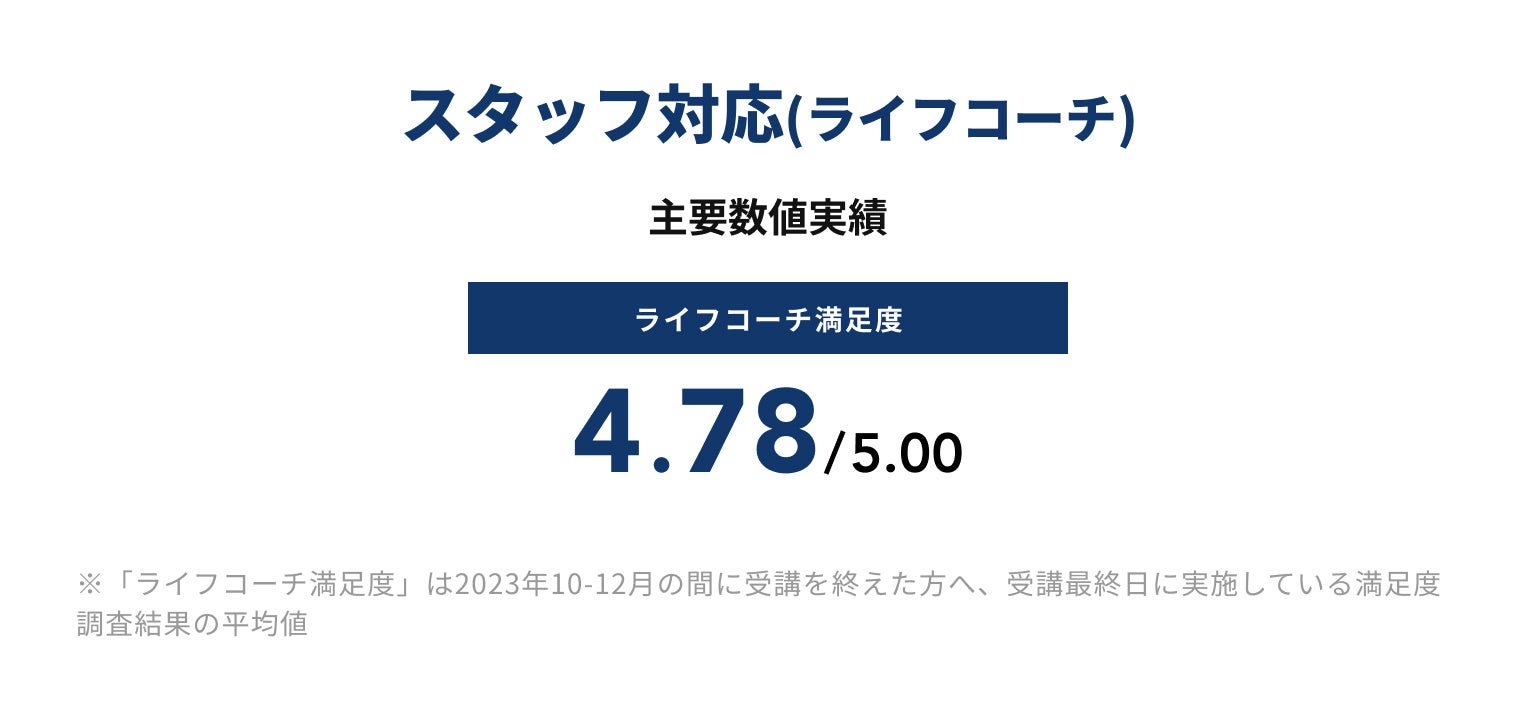 スタッフ対応(ライフコーチ)

主要数値実績

ライフコーチ満足度

4.78/5.00

※「ライフコーチ満足度」は2023年10-12月の間に受講を終えた方へ、受講最終日に実施している満足度調査結果の平均値